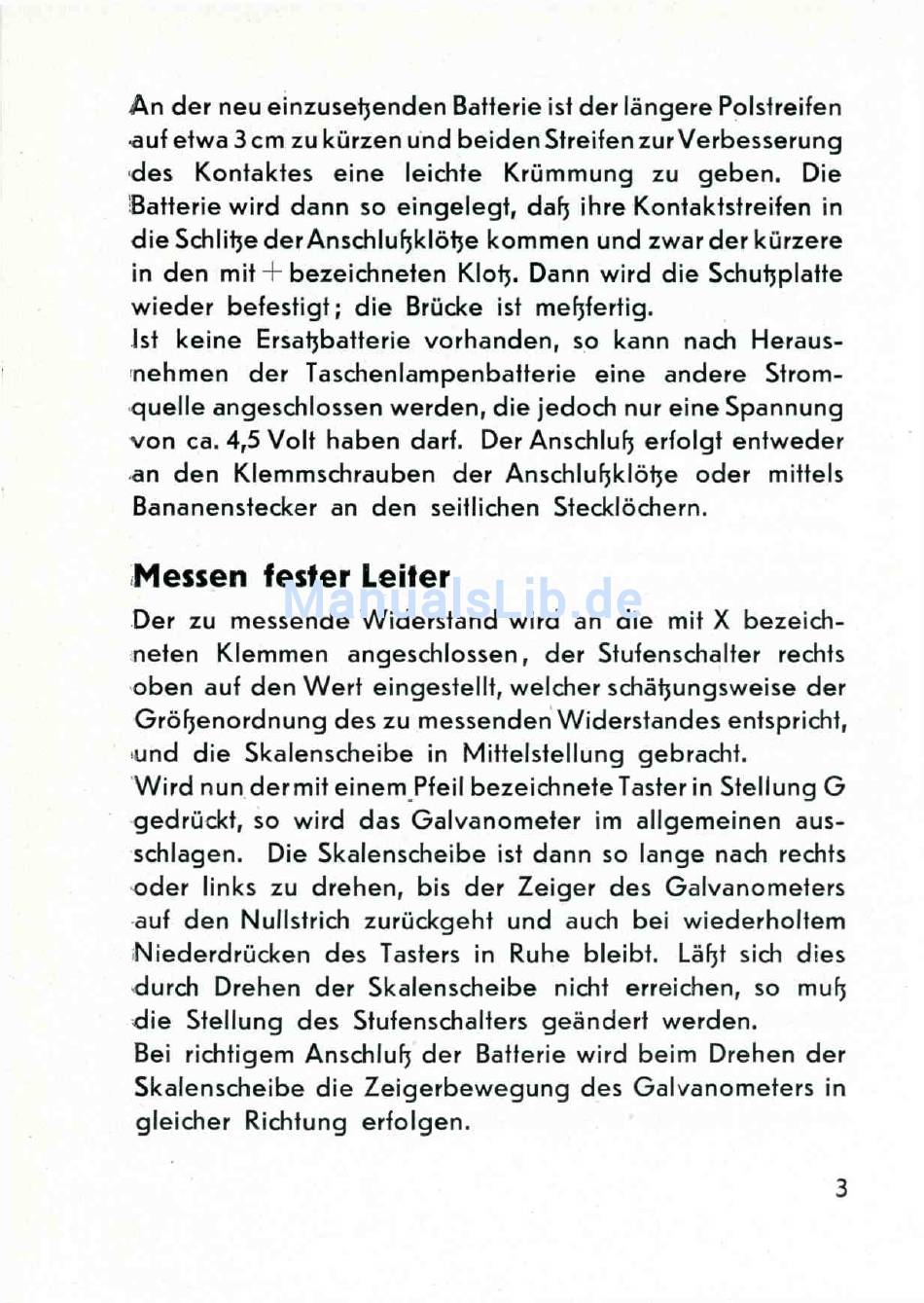 An der neu einzusetzenden Batterie ist der längere Polstreifen auf etwa 3 cm zu kürzen und beiden Streifen zur Verbesserung des Kontaktes eine leichte Krümmung zu geben. Die Batterie wird dann so eingelegt, daß ihre Kontaktstreifen in die Schlitze der Anschlußklötze kommen und zwar der kürzere in den mit + bezeichneten Klotz. Dann wird die Schutzplatte wieder befestigt; die Brücke ist meßfertig.
Ist keine Ersatzbatterie vorhanden, so kann nach Herausnehmen der Taschenlampenbatterie eine andere Stromquelle angeschlossen werden, die jedoch nur eine Spannung von ca. 4,5 Volt haben darf. Der Anschluß erfolgt entweder an den Klemmschrauben der Anschlußklötze oder mittels Bananenstecker an den seitlichen Stecklöchern.

Messen fester Leiter

ManualsLib.de

Der zu messende Widerstand wird an die mit X bezeichneten Klemmen angeschlossen, der Stufenschalter rechts oben auf den Wert eingestellt, welcher schätzungsweise der Größenordnung des zu messenden Widerstandes entspricht, und die Skalenscheibe in Mittelstellung gebracht.
Wird nun der mit einem Pfeil bezeichnete Taster in Stellung G gedrückt, so wird das Galvanometer im allgemeinen ausschlagen. Die Skalenscheibe ist dann so lange nach rechts oder links zu drehen, bis der Zeiger des Galvanometers auf den Nullstrich zurückgeht und auch bei wiederholtem Niederdrücken des Tasters in Ruhe bleibt. Läßt sich dies durch Drehen der Skalenscheibe nicht erreichen, so muß die Stellung des Stufenschalters geändert werden.
Bei richtigem Anschluß der Batterie wird beim Drehen der Skalenscheibe die Zeigerbewegung des Galvanometers in gleicher Richtung erfolgen.

3